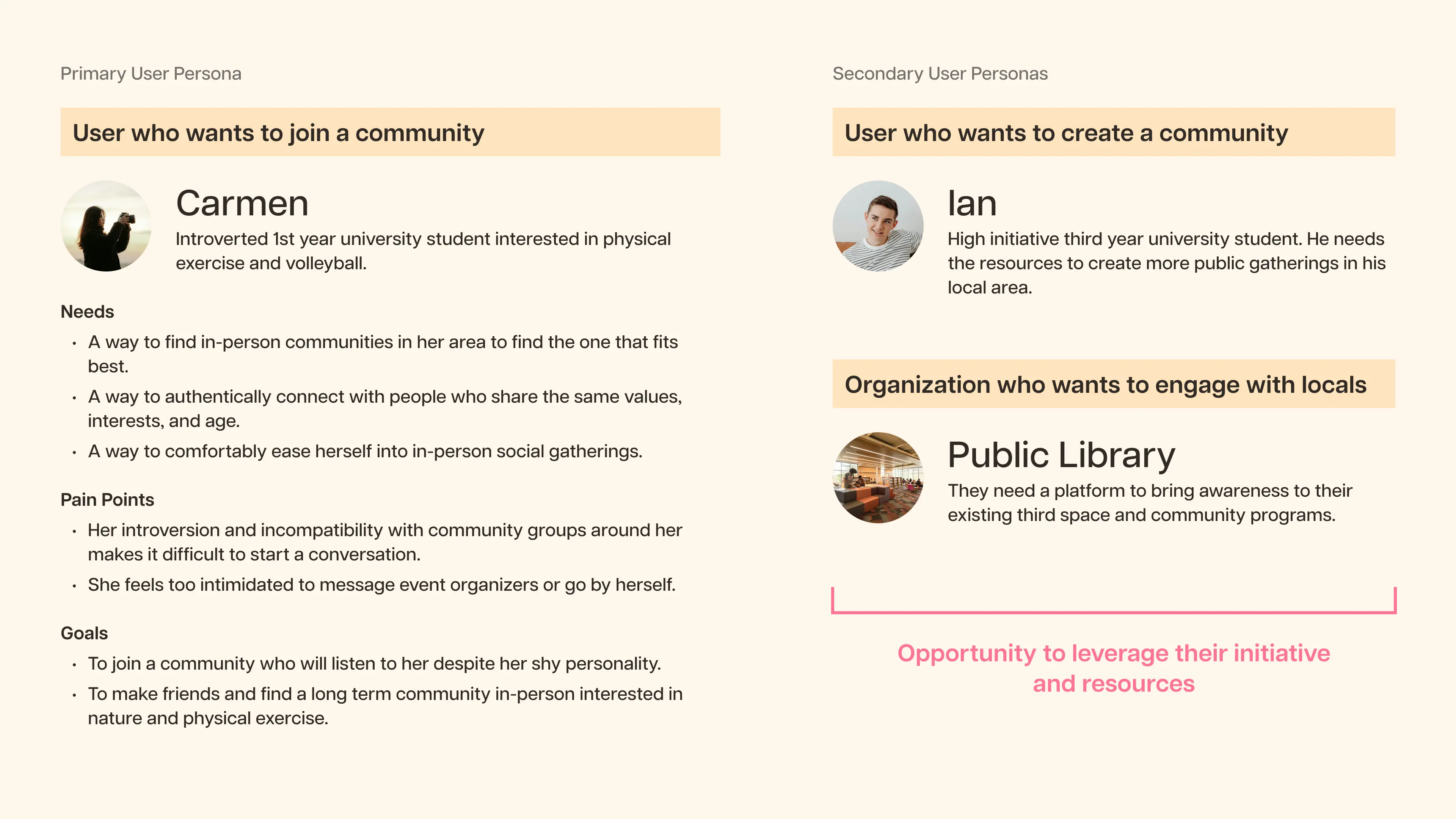 Primary User Persona

User who wants to join a community

Carmen

Introverted 1st year university student interested in physical exercise and volleyball.

Needs

• A way to find in-person communities in her area to find the one that fits best.
• A way to authentically connect with people who share the same values, interests, and age.
• A way to comfortably ease herself into in-person social gatherings.

Pain Points

• Her introversion and incompatibility with community groups around her makes it difficult to start a conversation.
• She feels too intimidated to message event organizers or go by herself.

Goals

• To join a community who will listen to her despite her shy personality.
• To make friends and find a long term community in-person interested in nature and physical exercise.

Secondary User Personas

User who wants to create a community

Ian

High initiative third year university student. He needs the resources to create more public gatherings in his local area.

Organization who wants to engage with locals

Public Library

They need a platform to bring awareness to their existing third space and community programs.

Opportunity to leverage their initiative and resources